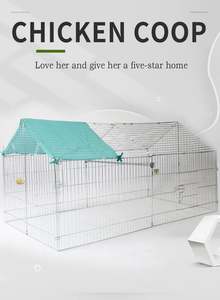 CHICKEN COOP

Love her and give her a five-star home